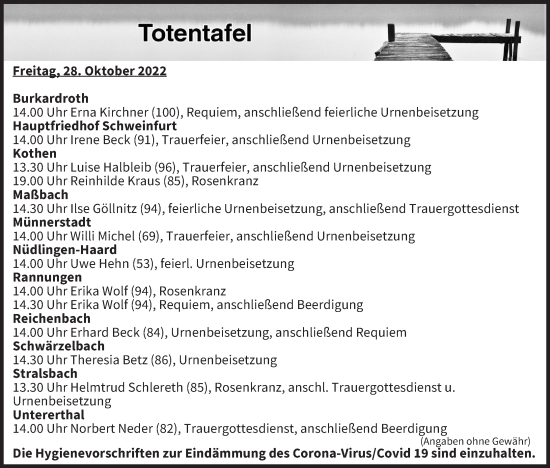 Totentafel

Freitag, 28. Oktober 2022

Burkardroth
14.00 Uhr Erna Kirchner (100), Requiem, anschließend feierliche Urnenbeisetzung
Hauptfriedhof Schweinfurt
14.00 Uhr Irene Beck (91), Trauerfeier, anschließend Urnenbeisetzung
Kothen
13.30 Uhr Luise Halbleib (96), Trauerfeier, anschließend Urnenbeisetzung
19.00 Uhr Reinhilde Kraus (85), Rosenkranz
Maßbach
14.30 Uhr Ilse Göllnitz (94), feierliche Urnenbeisetzung, anschließend Trauergottesdienst
Münnerstadt
14.00 Uhr Willi Michel (69), Trauerfeier, anschließend Urnenbeisetzung
Nüdlingen-Haard
14.00 Uhr Uwe Hehn (53), feierl. Urnenbeisetzung
Rannungen
14.00 Uhr Erika Wolf (94), Rosenkranz
14.30 Uhr Erika Wolf (94), Requiem, anschließend Beerdigung
Reichenbach
14.00 Uhr Erhard Beck (84), Urnenbeisetzung, anschließend Requiem
Schwärzelbach
14.30 Uhr Theresia Betz (86), Urnenbeisetzung
Stralsbach
13.30 Uhr Helmtrud Schlereth (85), Rosenkranz, anschl. Trauergottesdienst u. Urnenbeisetzung
Untererthal
14.00 Uhr Norbert Neder (82), Trauergottesdienst, anschließend Beerdigung
(Angaben ohne Gewähr)
Die Hygienevorschriften zur Eindämmung des Corona-Virus/Covid 19 sind einzuhalten.